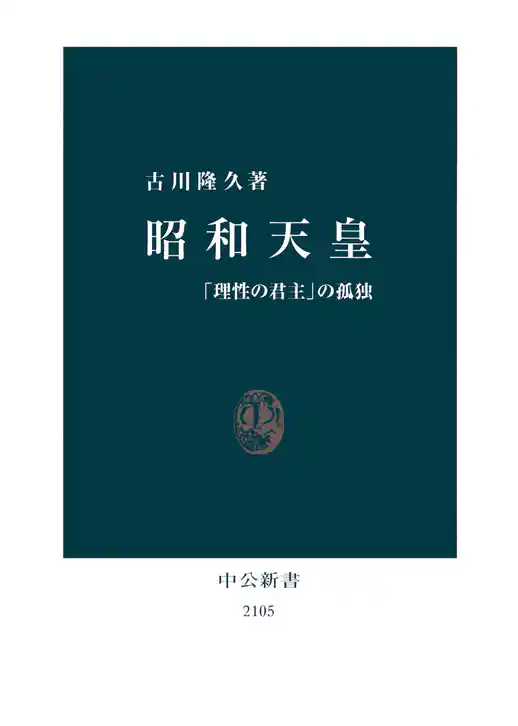 古川隆久著

昭和天皇

「理性の君主」の孤独

中公新書

2105